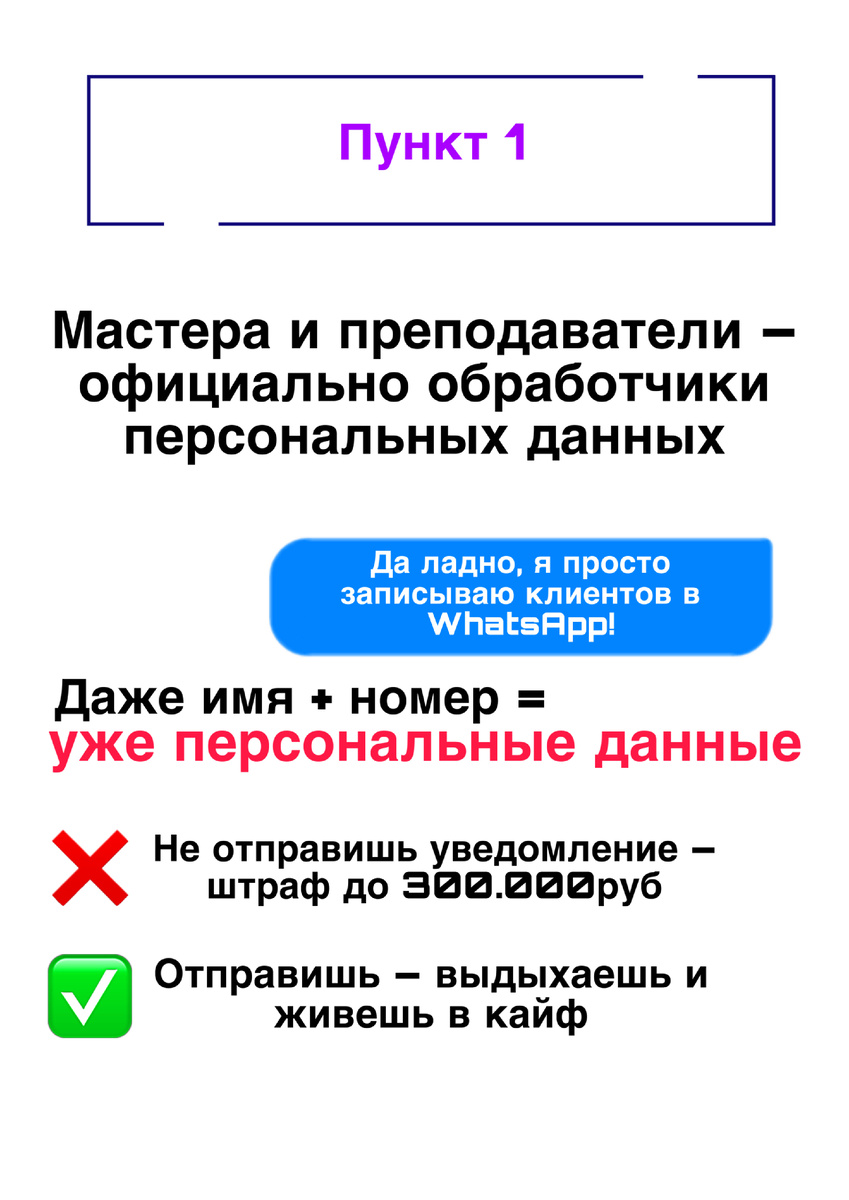 Пункт 1

Мастера и преподаватели – официально обработчики персональных данных

Да ладно, я просто записываю клиентов в WhatsApp!

Даже имя + номер =
уже персональные данные

Не отправишь уведомление – штраф до 300.000руб

Отправишь – выдыхаешь и живешь в кайф